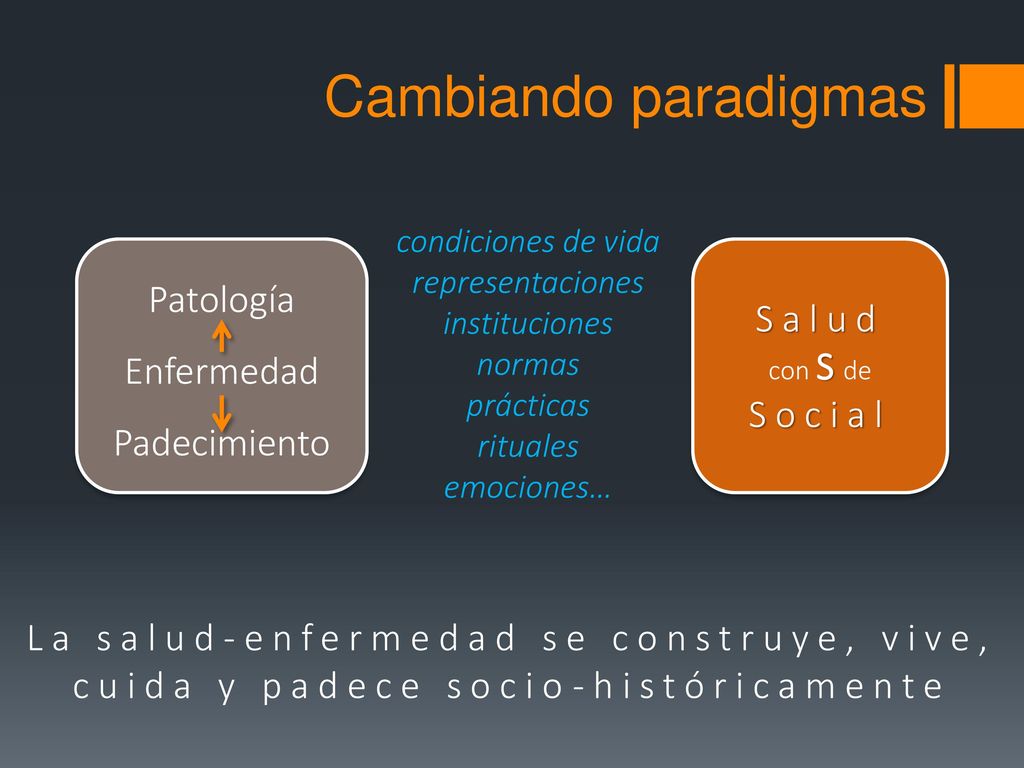 Cambiando paradigmas

Patología
Enfermedad
Padecimiento

condiciones de vida
representaciones
instituciones
normas
prácticas
rituales
emociones…

Salud
con S de
Social

La salud-enfermedad se construye, vive, cuida y padece socio-históricamente